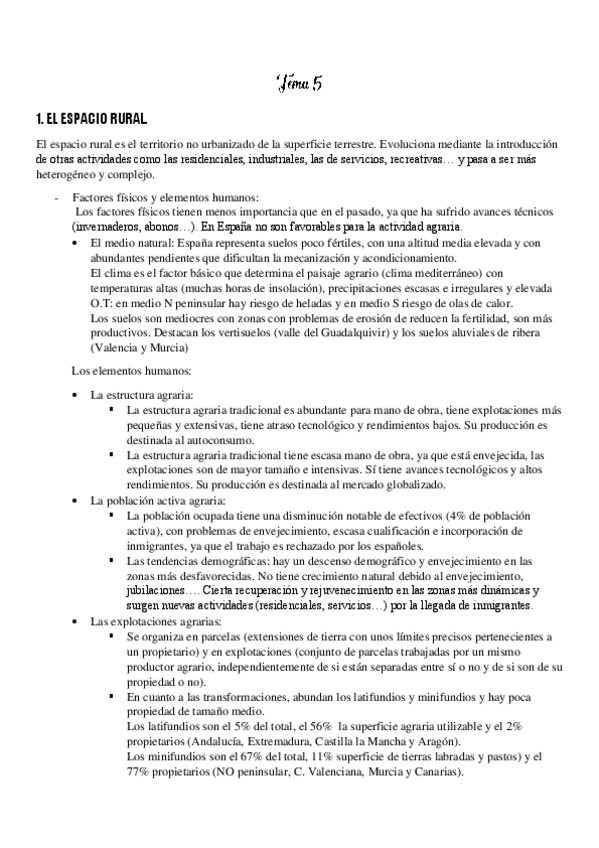 Tema 5

1. EL ESPACIO RURAL

El espacio rural es el territorio no urbanizado de la superficie terrestre. Evoluciona mediante la introducción de otras actividades como las residenciales, industriales, las de servicios, recreativas… y pasa a ser más heterogéneo y complejo.

- Factores físicos y elementos humanos:
Los factores físicos tienen menos importancia que en el pasado, ya que ha sufrido avances técnicos (invernaderos, abonos…). En España no son favorables para la actividad agraria.

• El medio natural: España representa suelos poco fértiles, con una altitud media elevada y con abundantes pendientes que dificultan la mecanización y acondicionamiento.
El clima es el factor básico que determina el paisaje agrario (clima mediterráneo) con temperaturas altas (muchas horas de insolación), precipitaciones escasas e irregulares y elevada O.T: en medio N peninsular hay riesgo de heladas y en medio S riesgo de olas de calor.
Los suelos son mediocres con zonas con problemas de erosión de reducen la fertilidad, son más productivos. Destacan los vertisuelos (valle del Guadalquivir) y los suelos aluviales de ribera (Valencia y Murcia)

Los elementos humanos:

• La estructura agraria:
▪ La estructura agraria tradicional es abundante para mano de obra, tiene explotaciones más pequeñas y extensivas, tiene atraso tecnológico y rendimientos bajos. Su producción es destinada al autoconsumo.
▪ La estructura agraria tradicional tiene escasa mano de obra, ya que está envejecida, las explotaciones son de mayor tamaño e intensivas. Sí tiene avances tecnológicos y altos rendimientos. Su producción es destinada al mercado globalizado.

• La población activa agraria:
▪ La población ocupada tiene una disminución notable de efectivos (4% de población activa), con problemas de envejecimiento, escasa cualificación e incorporación de inmigrantes, ya que el trabajo es rechazado por los españoles.
▪ Las tendencias demográficas: hay un descenso demográfico y envejecimiento en las zonas más desfavorecidas. No tiene crecimiento natural debido al envejecimiento, jubilaciones…. Cierta recuperación y rejuvenecimiento en las zonas más dinámicas y surgen nuevas actividades (residenciales, servicios…) por la llegada de inmigrantes.

• Las explotaciones agrarias:
▪ Se organiza en parcelas (extensiones de tierra con unos límites precisos pertenecientes a un propietario) y en explotaciones (conjunto de parcelas trabajadas por un mismo productor agrario, independientemente de si están separadas entre sí o no y de si son de su propiedad o no).
▪ En cuanto a las transformaciones, abundan los latifundios y minifundios y hay poca propiedad de tamaño medio.
Los latifundios son el 5% del total, el 56% la superficie agraria utilizable y el 2% propietarios (Andalucía, Extremadura, Castilla la Mancha y Aragón).
Los minifundios son el 67% del total, 11% superficie de tierras labradas y pastos) y el 77% propietarios (NO peninsular, C. Valenciana, Murcia y Canarias).